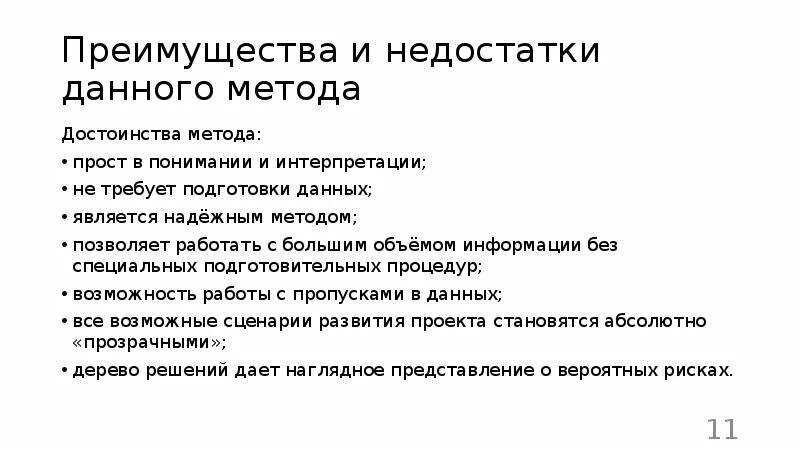 Преимущества и недостатки данного метода

Достоинства метода:

• прост в понимании и интерпретации;

• не требует подготовки данных;

• является надёжным методом;

• позволяет работать с большим объёмом информации без специальных подготовительных процедур;

• возможность работы с пропусками в данных;

• все возможные сценарии развития проекта становятся абсолютно «прозрачными»;

• дерево решений дает наглядное представление о вероятных рисках.

11